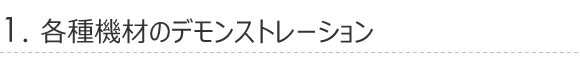 1. 各種機材のデモンストレーション